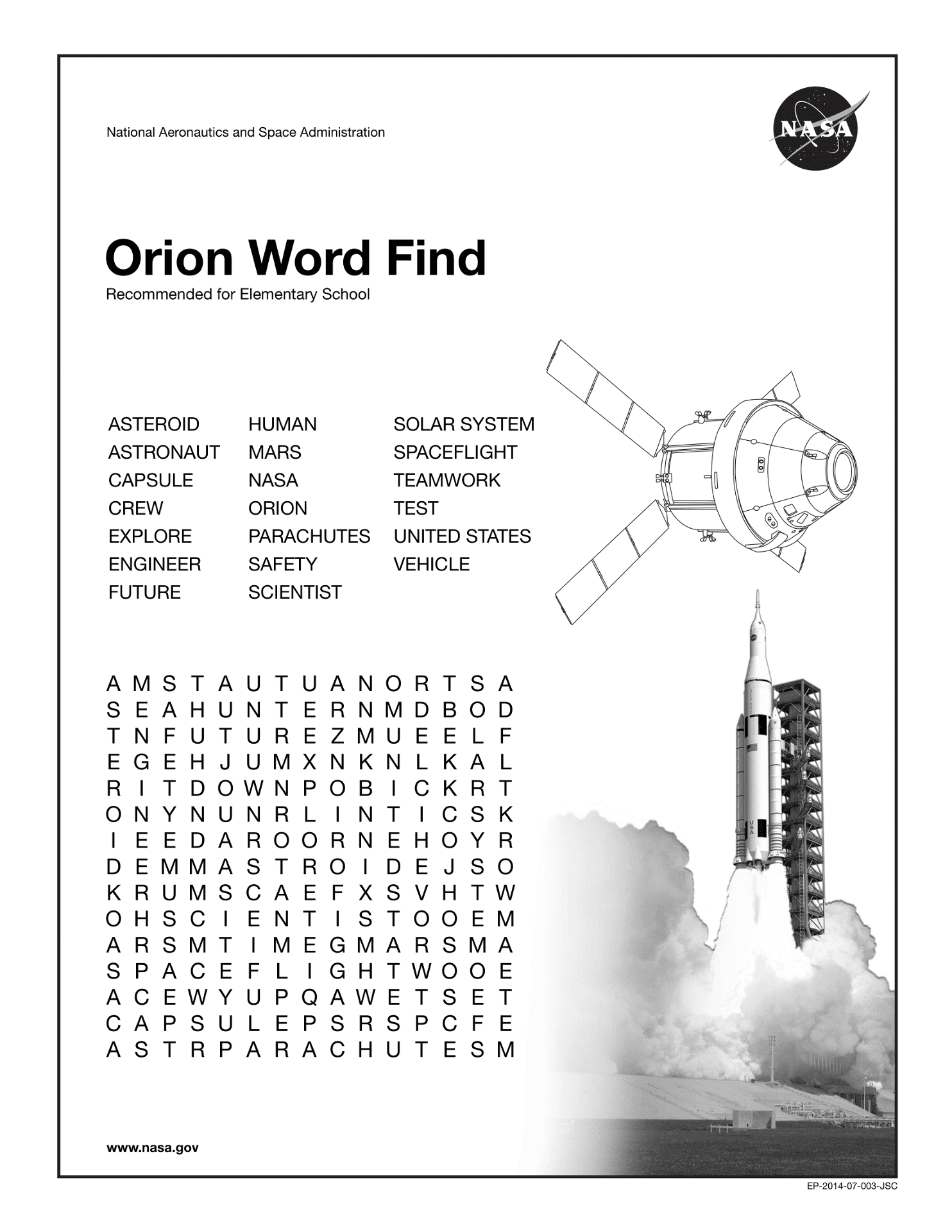 National Aeronautics and Space Administration

NASA

Orion Word Find

Recommended for Elementary School

ASTEROID
ASTRONAUT
CAPSULE
CREW
EXPLORE
ENGINEER
FUTURE

HUMAN
MARS
NASA
ORION
PARACHUTES
SAFETY
SCIENTIST

SOLAR SYSTEM
SPACEFLIGHT
TEAMWORK
TEST
UNITED STATES
VEHICLE

A M S T A U T U A N O R T S A
S E A H U N T E R N M D B O D
T N F U T U R E Z M U E E L F
E G E H J U M X N K N L K A L
R I T D O W N P O B I C K R T
O N Y N U N R L I N T I C S K
I E E D A R O O R N E H O Y R
D E M M A S T R O I D E J S O
K R U M S C A E F X S V H T W
O H S C I E N T I S T O O E M
A R S M T I M E G M A R S M A
S P A C E F L I G H T W O O E
A C E W Y U P Q A W E T S E T
C A P S U L E P S R S P C F E
A S T R P A R A C H U T E S M

USA

www.nasa.gov

EP-2014-07-003-JSC